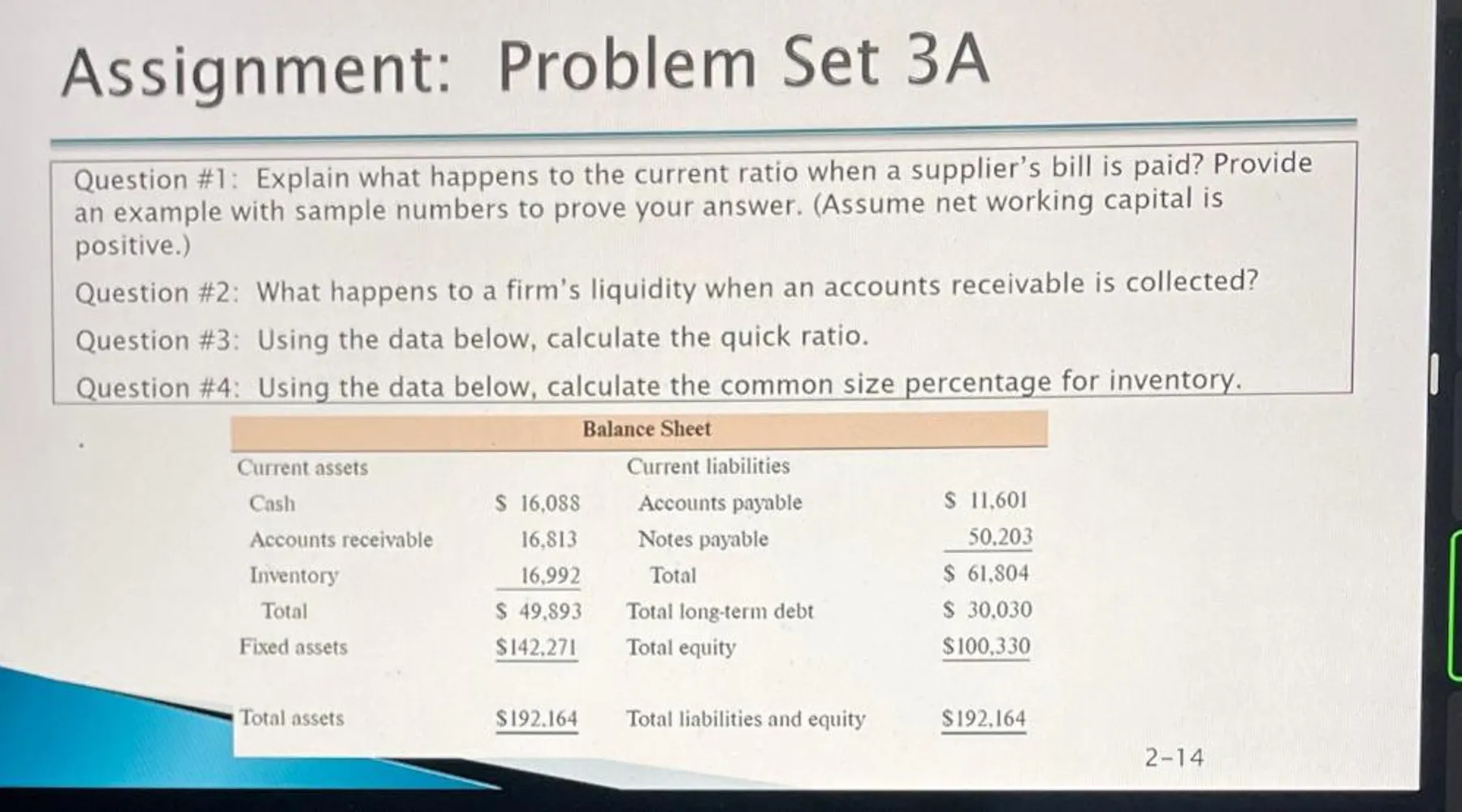 Assignment: Problem Set 3A

Question #1: Explain what happens to the current ratio when a supplier's bill is paid? Provide an example with sample numbers to prove your answer. (Assume net working capital is positive.)

Question #2: What happens to a firm's liquidity when an accounts receivable is collected?

Question #3: Using the data below, calculate the quick ratio.

Question #4: Using the data below, calculate the common size percentage for inventory.

Balance Sheet

| Current assets | | Current liabilities | |
|---|---|---|---|
| Cash | $ 16,088 | Accounts payable | $ 11,601 |
| Accounts receivable | 16,813 | Notes payable | 50,203 |
| Inventory | 16,992 | Total | $ 61,804 |
| Total | $ 49,893 | Total long-term debt | $ 30,030 |
| Fixed assets | $142,271 | Total equity | $100,330 |
| Total assets | $192,164 | Total liabilities and equity | $192,164 |

2-14